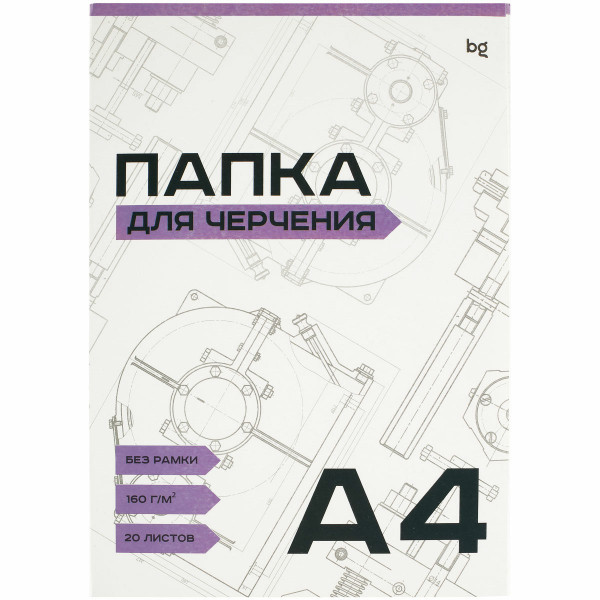 bg

ПАПКА
ДЛЯ ЧЕРЧЕНИЯ

БЕЗ РАМКИ

160 Г/М$^2$

20 ЛИСТОВ

А4